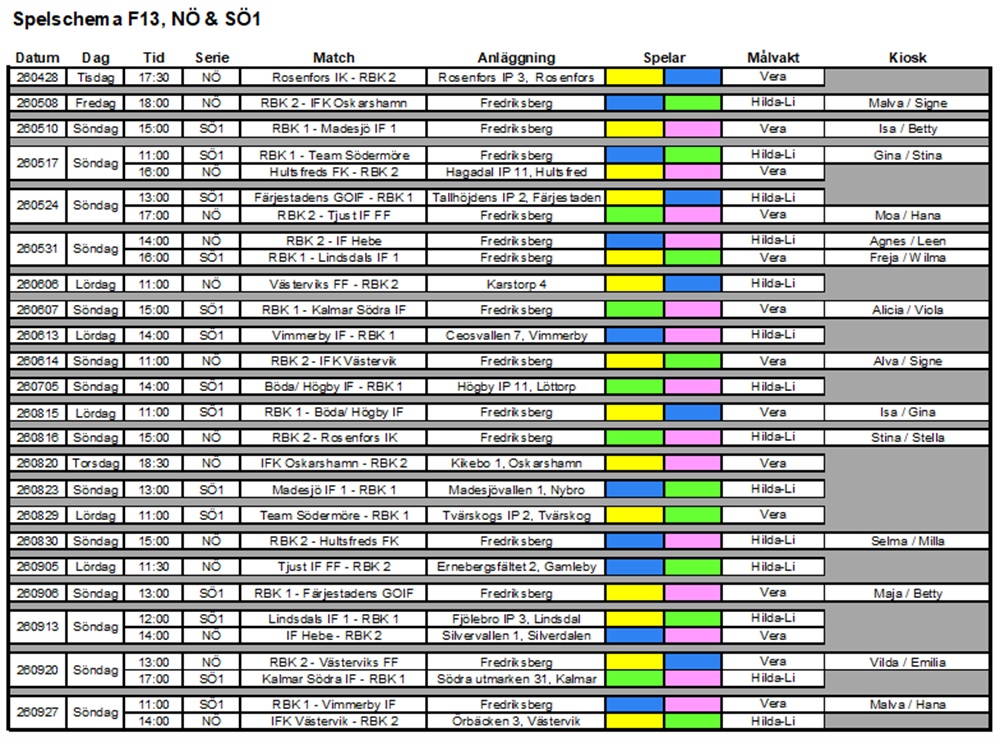 Spelschema F13, NÖ & SÖ1

| Datum | Dag | Tid | Serie | Match | Anläggning | Spelar | Målvakt | Kiosk |
|---|---|---|---|---|---|---|---|---|
| 260428 | Tisdag | 17:30 | NÖ | Rosenfors IK - RBK 2 | Rosenfors IP 3, Rosenfors | | Vera | |
| 260508 | Fredag | 18:00 | NÖ | RBK 2 - IFK Oskarshamn | Fredriksberg | | Hilda-Li | Malva / Signe |
| 260510 | Söndag | 15:00 | SÖ1 | RBK 1 - Madesjö IF 1 | Fredriksberg | | Vera | Isa / Betty |
| 260517 | Söndag | 11:00 | SÖ1 | RBK 1 - Team Södermöre | Fredriksberg | | Hilda-Li | Gina / Stina |
| | | 16:00 | NÖ | Hultsfreds FK - RBK 2 | Hagadal IP 11, Hultsfred | | Vera | |
| 260524 | Söndag | 13:00 | SÖ1 | Färjestadens GOIF - RBK 1 | Tallhöjdens IP 2, Färjestaden | | Hilda-Li | |
| | | 17:00 | NÖ | RBK 2 - Tjust IF FF | Fredriksberg | | Vera | Moa / Hana |
| 260531 | Söndag | 14:00 | NÖ | RBK 2 - IF Hebe | Fredriksberg | | Hilda-Li | Agnes / Leen |
| | | 16:00 | SÖ1 | RBK 1 - Lindsdals IF 1 | Fredriksberg | | Vera | Freja / Wilma |
| 260606 | Lördag | 11:00 | NÖ | Västerviks FF - RBK 2 | Karstorp 4 | | Hilda-Li | |
| 260607 | Söndag | 15:00 | SÖ1 | RBK 1 - Kalmar Södra IF | Fredriksberg | | Vera | Alicia / Viola |
| 260613 | Lördag | 14:00 | SÖ1 | Vimmerby IF - RBK 1 | Ceosvallen 7, Vimmerby | | Hilda-Li | |
| 260614 | Söndag | 11:00 | NÖ | RBK 2 - IFK Västervik | Fredriksberg | | Vera | Alva / Signe |
| 260705 | Söndag | 14:00 | SÖ1 | Böda/ Högby IF - RBK 1 | Högby IP 11, Löttorp | | Hilda-Li | |
| 260815 | Lördag | 11:00 | SÖ1 | RBK 1 - Böda/ Högby IF | Fredriksberg | | Vera | Isa / Gina |
| 260816 | Söndag | 15:00 | NÖ | RBK 2 - Rosenfors IK | Fredriksberg | | Hilda-Li | Stina / Stella |
| 260820 | Torsdag | 18:30 | NÖ | IFK Oskarshamn - RBK 2 | Kikebo 1, Oskarshamn | | Vera | |
| 260823 | Söndag | 13:00 | SÖ1 | Madesjö IF 1 - RBK 1 | Madesjövallen 1, Nybro | | Hilda-Li | |
| 260829 | Lördag | 11:00 | SÖ1 | Team Södermöre - RBK 1 | Tvärskogs IP 2, Tvärskog | | Vera | |
| 260830 | Söndag | 15:00 | NÖ | RBK 2 - Hultsfreds FK | Fredriksberg | | Hilda-Li | Selma / Milla |
| 260905 | Lördag | 11:30 | NÖ | Tjust IF FF - RBK 2 | Ernebergsfältet 2, Gamleby | | Hilda-Li | |
| 260906 | Söndag | 13:00 | SÖ1 | RBK 1 - Färjestadens GOIF | Fredriksberg | | Vera | Maja / Betty |
| 260913 | Söndag | 12:00 | SÖ1 | Lindsdals IF 1 - RBK 1 | Fjölebro IP 3, Lindsdal | | Hilda-Li | |
| | | 14:00 | NÖ | IF Hebe - RBK 2 | Silvervallen 1, Silverdalen | | Vera | |
| 260920 | Söndag | 13:00 | NÖ | RBK 2 - Västerviks FF | Fredriksberg | | Vera | Vilda / Emilia |
| | | 17:00 | SÖ1 | Kalmar Södra IF - RBK 1 | Södra utmarken 31, Kalmar | | Hilda-Li | |
| 260927 | Söndag | 11:00 | SÖ1 | RBK 1 - Vimmerby IF | Fredriksberg | | Vera | Malva / Hana |
| | | 14:00 | NÖ | IFK Västervik - RBK 2 | Örbäcken 3, Västervik | | Hilda-Li | |